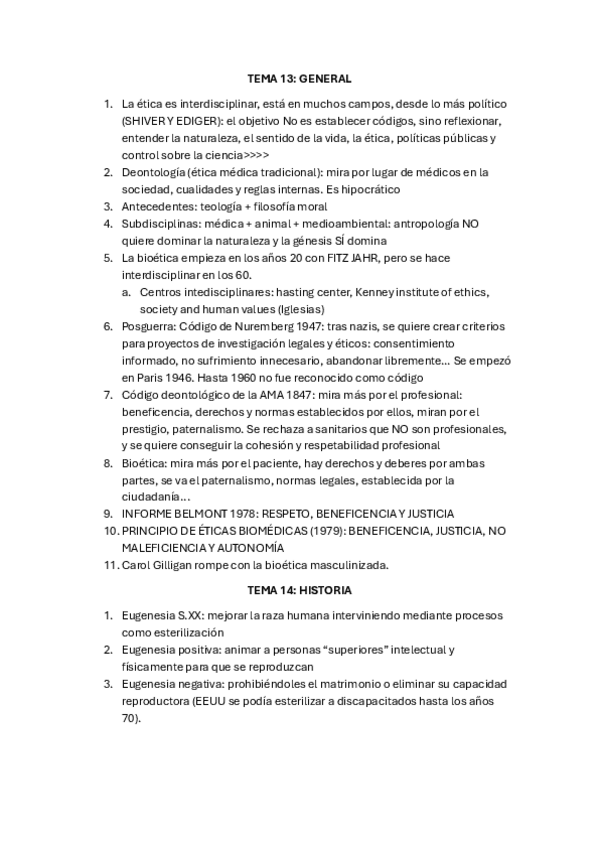 TEMA 13: GENERAL

1. La ética es interdisciplinar, está en muchos campos, desde lo más político (SHIVER Y EDIGER): el objetivo No es establecer códigos, sino reflexionar, entender la naturaleza, el sentido de la vida, la ética, políticas públicas y control sobre la ciencia>>>>
2. Deontología (ética médica tradicional): mira por lugar de médicos en la sociedad, cualidades y reglas internas. Es hipocrático
3. Antecedentes: teología + filosofía moral
4. Subdisciplinas: médica + animal + medioambiental: antropología NO quiere dominar la naturaleza y la génesis SÍ domina
5. La bioética empieza en los años 20 con FITZ JAHR, pero se hace interdisciplinar en los 60.
a. Centros intedisciplinares: hasting center, Kenney institute of ethics, society and human values (Iglesias)
6. Posguerra: Código de Nuremberg 1947: tras nazis, se quiere crear criterios para proyectos de investigación legales y éticos: consentimiento informado, no sufrimiento innecesario, abandonar libremente… Se empezó en Paris 1946. Hasta 1960 no fue reconocido como código
7. Código deontológico de la AMA 1847: mira más por el profesional: beneficencia, derechos y normas establecidos por ellos, miran por el prestigio, paternalismo. Se rechaza a sanitarios que NO son profesionales, y se quiere conseguir la cohesión y respetabilidad profesional
8. Bioética: mira más por el paciente, hay derechos y deberes por ambas partes, se va el paternalismo, normas legales, establecida por la ciudadanía…
9. INFORME BELMONT 1978: RESPETO, BENEFICENCIA Y JUSTICIA
10. PRINCIPIO DE ÉTICAS BIOMÉDICAS (1979): BENEFICENCIA, JUSTICIA, NO MALEFICIENCIA Y AUTONOMÍA
11. Carol Gilligan rompe con la bioética masculinizada.

TEMA 14: HISTORIA

1. Eugenesia S.XX: mejorar la raza humana interviniendo mediante procesos como esterilización
2. Eugenesia positiva: animar a personas “superiores” intelectual y físicamente para que se reproduzcan
3. Eugenesia negativa: prohibiéndoles el matrimonio o eliminar su capacidad reproductora (EEUU se podía esterilizar a discapacitados hasta los años 70).